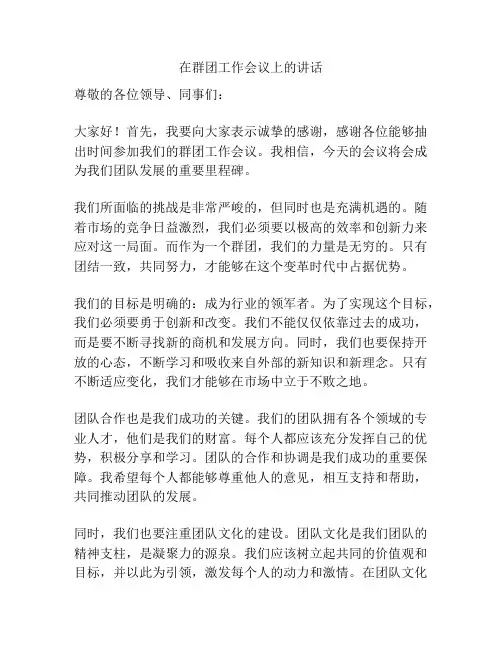 在群团工作会议上的讲话

尊敬的各位领导、同事们：

大家好！首先，我要向大家表示诚挚的感谢，感谢各位能够抽出时间参加我们的群团工作会议。我相信，今天的会议将会成为我们团队发展的重要里程碑。

我们所面临的挑战是非常严峻的，但同时也是充满机遇的。随着市场的竞争日益激烈，我们必须要以极高的效率和创新力来应对这一局面。而作为一个群团，我们的力量是无穷的。只有团结一致，共同努力，才能够在这个变革时代中占据优势。

我们的目标是明确的：成为行业的领军者。为了实现这个目标，我们必须要勇于创新和改变。我们不能仅仅依靠过去的成功，而是要不断寻找新的商机和发展方向。同时，我们也要保持开放的心态，不断学习和吸收来自外部的新知识和新理念。只有不断适应变化，我们才能够在市场中立于不败之地。

团队合作也是我们成功的关键。我们的团队拥有各个领域的专业人才，他们是我们的财富。每个人都应该充分发挥自己的优势，积极分享和学习。团队的合作和协调是我们成功的重要保障。我希望每个人都能够尊重他人的意见，相互支持和帮助，共同推动团队的发展。

同时，我们也要注重团队文化的建设。团队文化是我们团队的精神支柱，是凝聚力的源泉。我们应该树立起共同的价值观和目标，并以此为引领，激发每个人的动力和激情。在团队文化